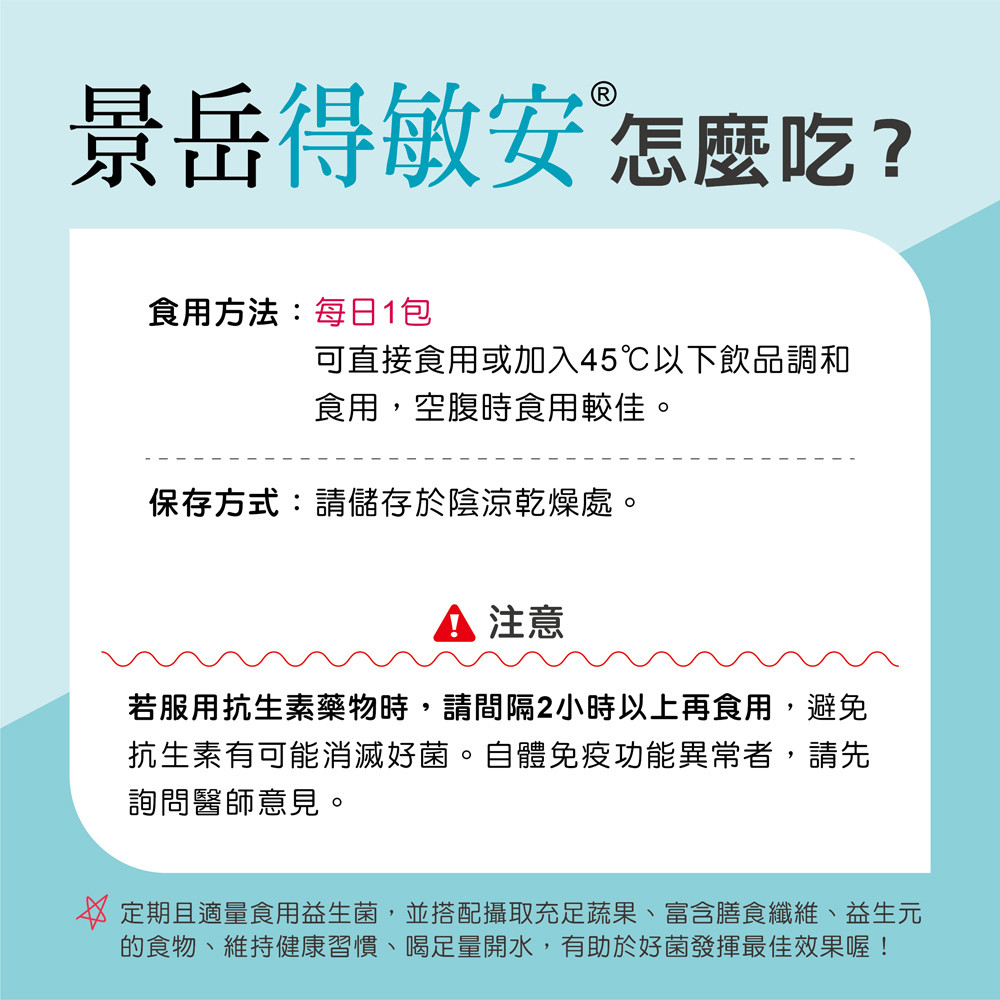 景岳得敏安®怎麼吃？

食用方法：每日1包
可直接食用或加入45℃以下飲品調和食用，空腹時食用較佳。

保存方式：請儲存於陰涼乾燥處。

注意

若服用抗生素藥物時，請間隔2小時以上再食用，避免抗生素有可能消滅好菌。自體免疫功能異常者，請先詢問醫師意見。

定期且適量食用益生菌，並搭配攝取充足蔬果、富含膳食纖維、益生元的食物、維持健康習慣、喝足量開水，有助於好菌發揮最佳效果喔！